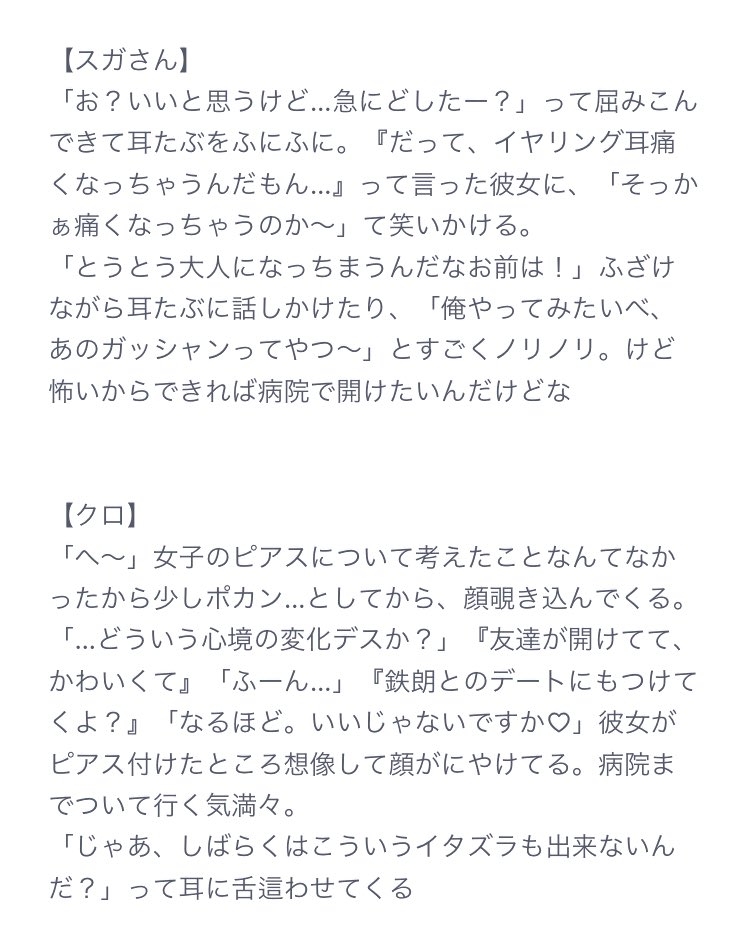 【スガさん】
「お？いいと思うけど…急にどしたー？」って屈みこんできて耳たぶをふにふに。『だって、イヤリング耳痛くなっちゃうんだもん…』って言った彼女に、「そっかぁ痛くなっちゃうのか〜」て笑いかける。
「とうとう大人になっちまうんだなお前は！」ふざけながら耳たぶに話しかけたり、「俺やってみたいべ、あのガッシャンってやつ〜」とすごくノリノリ。けど怖いからできれば病院で開けたいんだけどな

【クロ】
「へ〜」女子のピアスについて考えたことなんてなかったから少しポカン…としてから、顔覗き込んでくる。
「…どういう心境の変化デスか？」『友達が開けてて、かわいくて』「ふーん…」『鉄朗とのデートにもつけてくよ？』「なるほど。いいじゃないですか♡」彼女がピアス付けたところ想像して顔がにやけてる。病院までついて行く気満々。
「じゃあ、しばらくはこういうイタズラも出来ないんだ？」って耳に舌這わせてくる